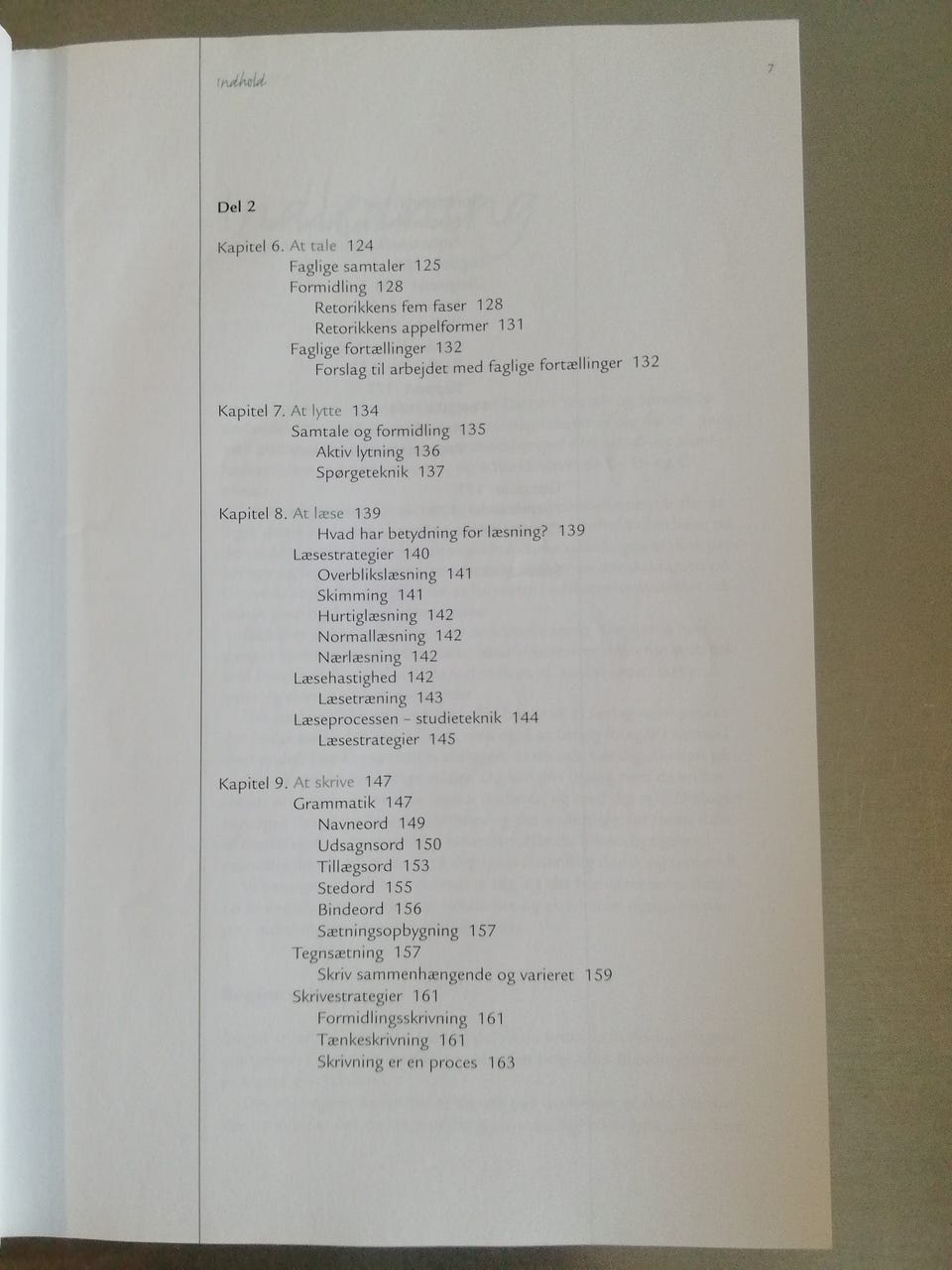 indhold

7

Del 2

Kapitel 6. At tale 124
Faglige samtaler 125
Formidling 128
Retorikkens fem faser 128
Retorikkens appelformer 131
Faglige fortællinger 132
Forslag til arbejdet med faglige fortællinger 132

Kapitel 7. At lytte 134
Samtale og formidling 135
Aktiv lytning 136
Spørgeteknik 137

Kapitel 8. At læse 139
Hvad har betydning for læsning? 139
Læsestrategier 140
Overblikslæsning 141
Skimming 141
Hurtiglæsning 142
Normallæsning 142
Nærlæsning 142
Læsehastighed 142
Læsetræning 143
Læseprocessen - studieteknik 144
Læsestrategier 145

Kapitel 9. At skrive 147
Grammatik 147
Navneord 149
Udsagnsord 150
Tillægsord 153
Stedord 155
Bindeord 156
Sætningsopbygning 157
Tegnsætning 157
Skriv sammenhængende og varieret 159
Skrivestrategier 161
Formidlingsskrivning 161
Tænkeskrivning 161
Skrivning er en proces 163